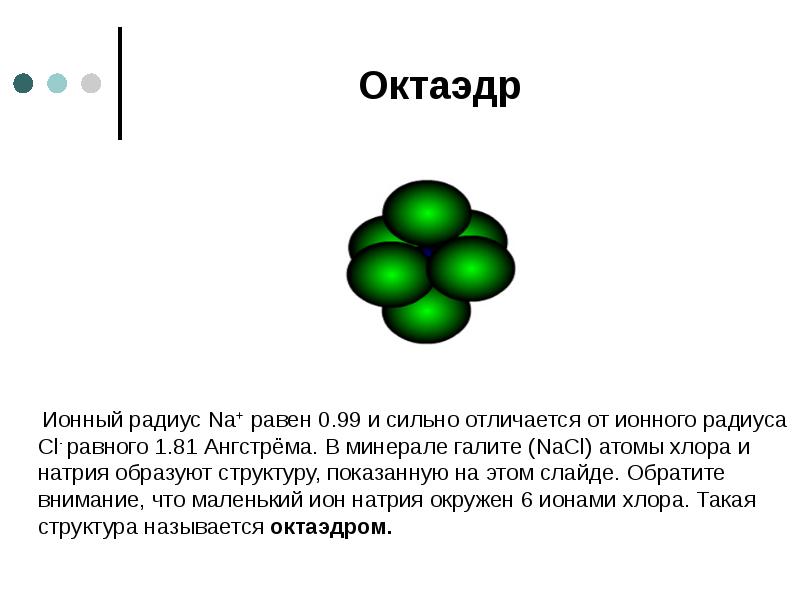 Октаэдр

Ионный радиус $Na^+$ равен 0.99 и сильно отличается от ионного радиуса $Cl^-$ равного 1.81 Ангстрёма. В минерале галите (NaCl) атомы хлора и натрия образуют структуру, показанную на этом слайде. Обратите внимание, что маленький ион натрия окружен 6 ионами хлора. Такая структура называется октаэдром.